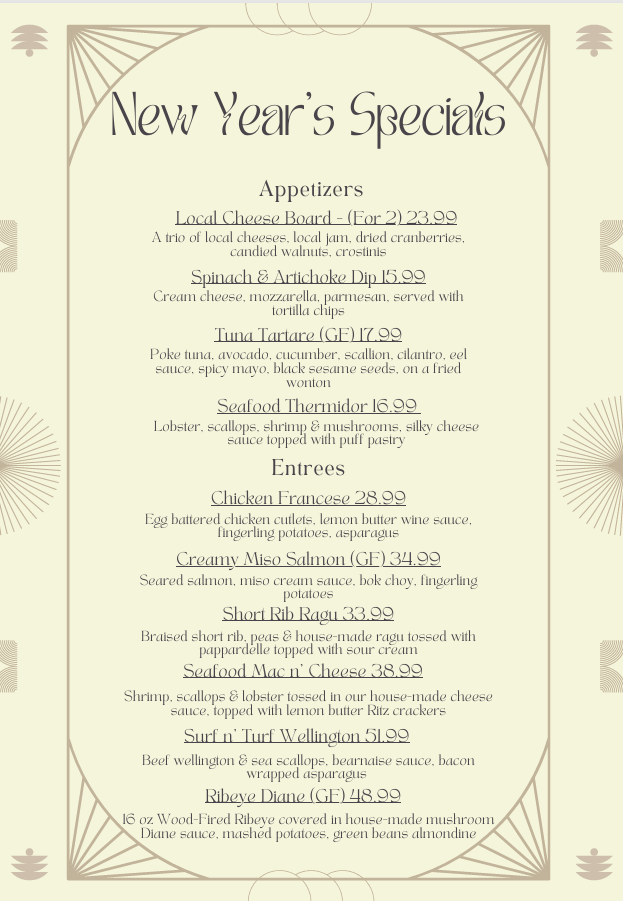 New Year's Specials

Appetizers

Local Cheese Board - (For 2) 23.99
A trio of local cheeses, local jam, dried cranberries, candied walnuts, crostinis

Spinach & Artichoke Dip 15.99
Cream cheese, mozzarella, parmesan, served with tortilla chips

Tuna Tartare (GF) 17.99
Poke tuna, avocado, cucumber, scallion, cilantro, eel sauce, spicy mayo, black sesame seeds, on a fried wonton

Seafood Thermidor 16.99
Lobster, scallops, shrimp & mushrooms, silky cheese sauce topped with puff pastry

Entrees

Chicken Francese 28.99
Egg battered chicken cutlets, lemon butter wine sauce, fingerling potatoes, asparagus

Creamy Miso Salmon (GF) 34.99
Seared salmon, miso cream sauce, bok choy, fingerling potatoes

Short Rib Ragu 33.99
Braised short rib, peas & house-made ragu tossed with pappardelle topped with sour cream

Seafood Mac n' Cheese 38.99
Shrimp, scallops & lobster tossed in our house-made cheese sauce, topped with lemon butter Ritz crackers

Surf n' Turf Wellington 51.99
Beef wellington & sea scallops, bearnaise sauce, bacon wrapped asparagus

Ribeye Diane (GF) 48.99
16 oz Wood-Fired Ribeye covered in house-made mushroom Diane sauce, mashed potatoes, green beans almondine